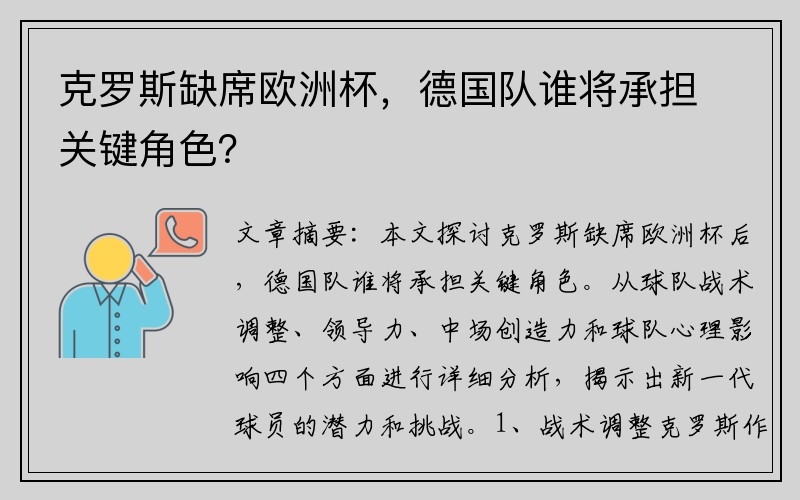 克罗斯缺席欧洲杯，德国队谁将承担关键角色？

文章摘要：本文探讨克罗斯缺席欧洲杯后，德国队谁将承担关键角色。从球队战术调整、领导力、中场创造力和球队心理影响四个方面进行详细分析，揭示出新一代球员的潜力和挑战。1、战术调整克罗斯作